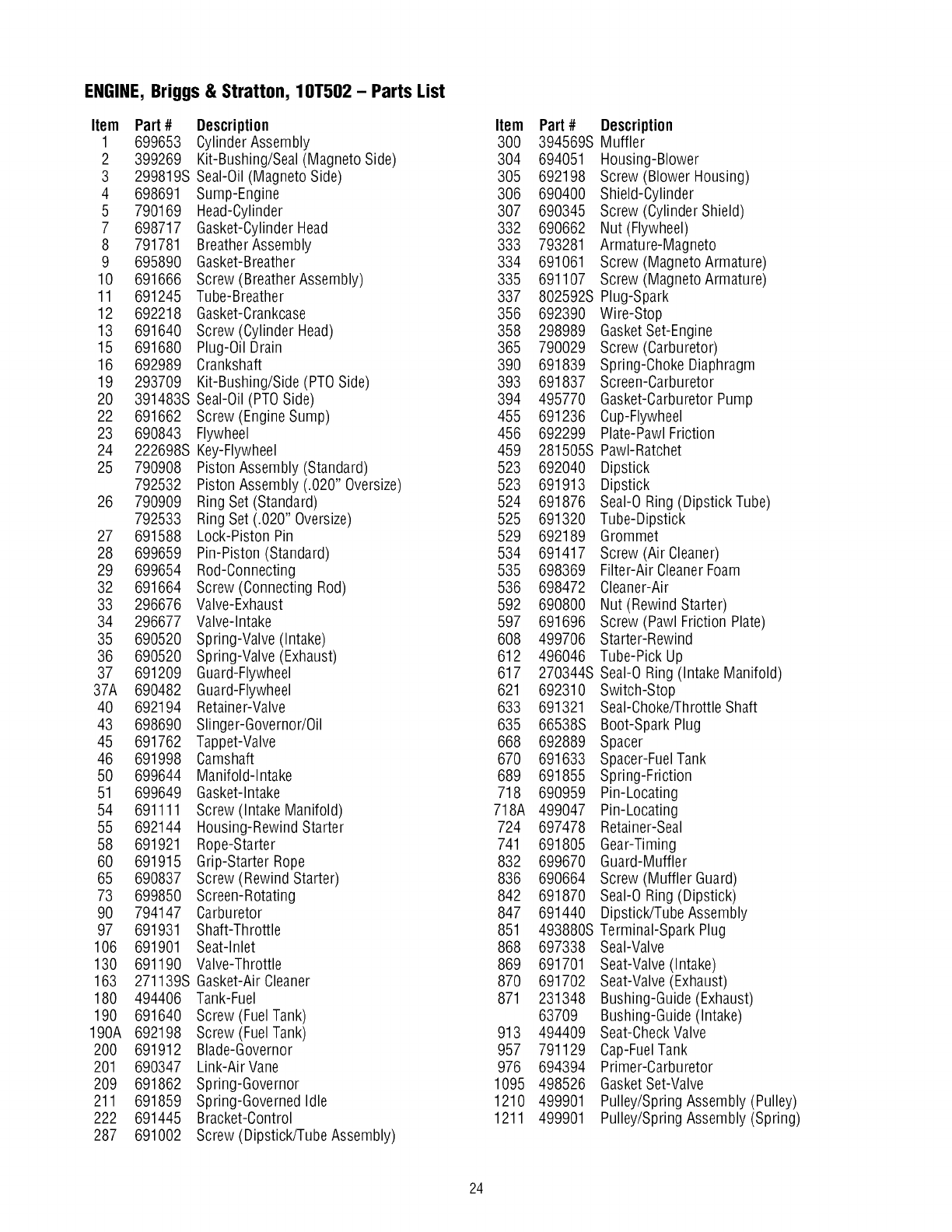 ENGINE, Briggs & Stratton, 10T502 – Parts List

| Item | Part # | Description |
|---|---|---|
| 1 | 699653 | Cylinder Assembly |
| 2 | 399269 | Kit-Bushing/Seal (Magneto Side) |
| 3 | 299819S | Seal-Oil (Magneto Side) |
| 4 | 698691 | Sump-Engine |
| 5 | 790169 | Head-Cylinder |
| 7 | 698717 | Gasket-Cylinder Head |
| 8 | 791781 | Breather Assembly |
| 9 | 695890 | Gasket-Breather |
| 10 | 691666 | Screw (Breather Assembly) |
| 11 | 691245 | Tube-Breather |
| 12 | 692218 | Gasket-Crankcase |
| 13 | 691640 | Screw (Cylinder Head) |
| 15 | 691680 | Plug-Oil Drain |
| 16 | 692989 | Crankshaft |
| 19 | 293709 | Kit-Bushing/Side (PTO Side) |
| 20 | 391483S | Seal-Oil (PTO Side) |
| 22 | 691662 | Screw (Engine Sump) |
| 23 | 690843 | Flywheel |
| 24 | 222698S | Key-Flywheel |
| 25 | 790908 | Piston Assembly (Standard) |
| | 792532 | Piston Assembly (.020" Oversize) |
| 26 | 790909 | Ring Set (Standard) |
| | 792533 | Ring Set (.020" Oversize) |
| 27 | 691588 | Lock-Piston Pin |
| 28 | 699659 | Pin-Piston (Standard) |
| 29 | 699654 | Rod-Connecting |
| 32 | 691664 | Screw (Connecting Rod) |
| 33 | 296676 | Valve-Exhaust |
| 34 | 296677 | Valve-Intake |
| 35 | 690520 | Spring-Valve (Intake) |
| 36 | 690520 | Spring-Valve (Exhaust) |
| 37 | 691209 | Guard-Flywheel |
| 37A | 690482 | Guard-Flywheel |
| 40 | 692194 | Retainer-Valve |
| 43 | 698690 | Slinger-Governor/Oil |
| 45 | 691762 | Tappet-Valve |
| 46 | 691998 | Camshaft |
| 50 | 699644 | Manifold-Intake |
| 51 | 699649 | Gasket-Intake |
| 54 | 691111 | Screw (Intake Manifold) |
| 55 | 692144 | Housing-Rewind Starter |
| 58 | 691921 | Rope-Starter |
| 60 | 691915 | Grip-Starter Rope |
| 65 | 690837 | Screw (Rewind Starter) |
| 73 | 699850 | Screen-Rotating |
| 90 | 794147 | Carburetor |
| 97 | 691931 | Shaft-Throttle |
| 106 | 691901 | Seat-Inlet |
| 130 | 691190 | Valve-Throttle |
| 163 | 271139S | Gasket-Air Cleaner |
| 180 | 494406 | Tank-Fuel |
| 190 | 691640 | Screw (Fuel Tank) |
| 190A | 692198 | Screw (Fuel Tank) |
| 200 | 691912 | Blade-Governor |
| 201 | 690347 | Link-Air Vane |
| 209 | 691862 | Spring-Governor |
| 211 | 691859 | Spring-Governed Idle |
| 222 | 691445 | Bracket-Control |
| 287 | 691002 | Screw (Dipstick/Tube Assembly) |

| Item | Part # | Description |
|---|---|---|
| 300 | 394569S | Muffler |
| 304 | 694051 | Housing-Blower |
| 305 | 692198 | Screw (Blower Housing) |
| 306 | 690400 | Shield-Cylinder |
| 307 | 690345 | Screw (Cylinder Shield) |
| 332 | 690662 | Nut (Flywheel) |
| 333 | 793281 | Armature-Magneto |
| 334 | 691061 | Screw (Magneto Armature) |
| 335 | 691107 | Screw (Magneto Armature) |
| 337 | 802592S | Plug-Spark |
| 356 | 692390 | Wire-Stop |
| 358 | 298989 | Gasket Set-Engine |
| 365 | 790029 | Screw (Carburetor) |
| 390 | 691839 | Spring-Choke Diaphragm |
| 393 | 691837 | Screen-Carburetor |
| 394 | 495770 | Gasket-Carburetor Pump |
| 455 | 691236 | Cup-Flywheel |
| 456 | 692299 | Plate-Pawl Friction |
| 459 | 281505S | Pawl-Ratchet |
| 523 | 692040 | Dipstick |
| 523 | 691913 | Dipstick |
| 524 | 691876 | Seal-O Ring (Dipstick Tube) |
| 525 | 691320 | Tube-Dipstick |
| 529 | 692189 | Grommet |
| 534 | 691417 | Screw (Air Cleaner) |
| 535 | 698369 | Filter-Air Cleaner Foam |
| 536 | 698472 | Cleaner-Air |
| 592 | 690800 | Nut (Rewind Starter) |
| 597 | 691696 | Screw (Pawl Friction Plate) |
| 608 | 499706 | Starter-Rewind |
| 612 | 496046 | Tube-Pick Up |
| 617 | 270344S | Seal-O Ring (Intake Manifold) |
| 621 | 692310 | Switch-Stop |
| 633 | 691321 | Seal-Choke/Throttle Shaft |
| 635 | 66538S | Boot-Spark Plug |
| 668 | 692889 | Spacer |
| 670 | 691633 | Spacer-Fuel Tank |
| 689 | 691855 | Spring-Friction |
| 718 | 690959 | Pin-Locating |
| 718A | 499047 | Pin-Locating |
| 724 | 697478 | Retainer-Seal |
| 741 | 691805 | Gear-Timing |
| 832 | 699670 | Guard-Muffler |
| 836 | 690664 | Screw (Muffler Guard) |
| 842 | 691870 | Seal-O Ring (Dipstick) |
| 847 | 691440 | Dipstick/Tube Assembly |
| 851 | 493880S | Terminal-Spark Plug |
| 868 | 697338 | Seal-Valve |
| 869 | 691701 | Seat-Valve (Intake) |
| 870 | 691702 | Seat-Valve (Exhaust) |
| 871 | 231348 | Bushing-Guide (Exhaust) |
| | 63709 | Bushing-Guide (Intake) |
| 913 | 494409 | Seat-Check Valve |
| 957 | 791129 | Cap-Fuel Tank |
| 976 | 694394 | Primer-Carburetor |
| 1095 | 498526 | Gasket Set-Valve |
| 1210 | 499901 | Pulley/Spring Assembly (Pulley) |
| 1211 | 499901 | Pulley/Spring Assembly (Spring) |

24